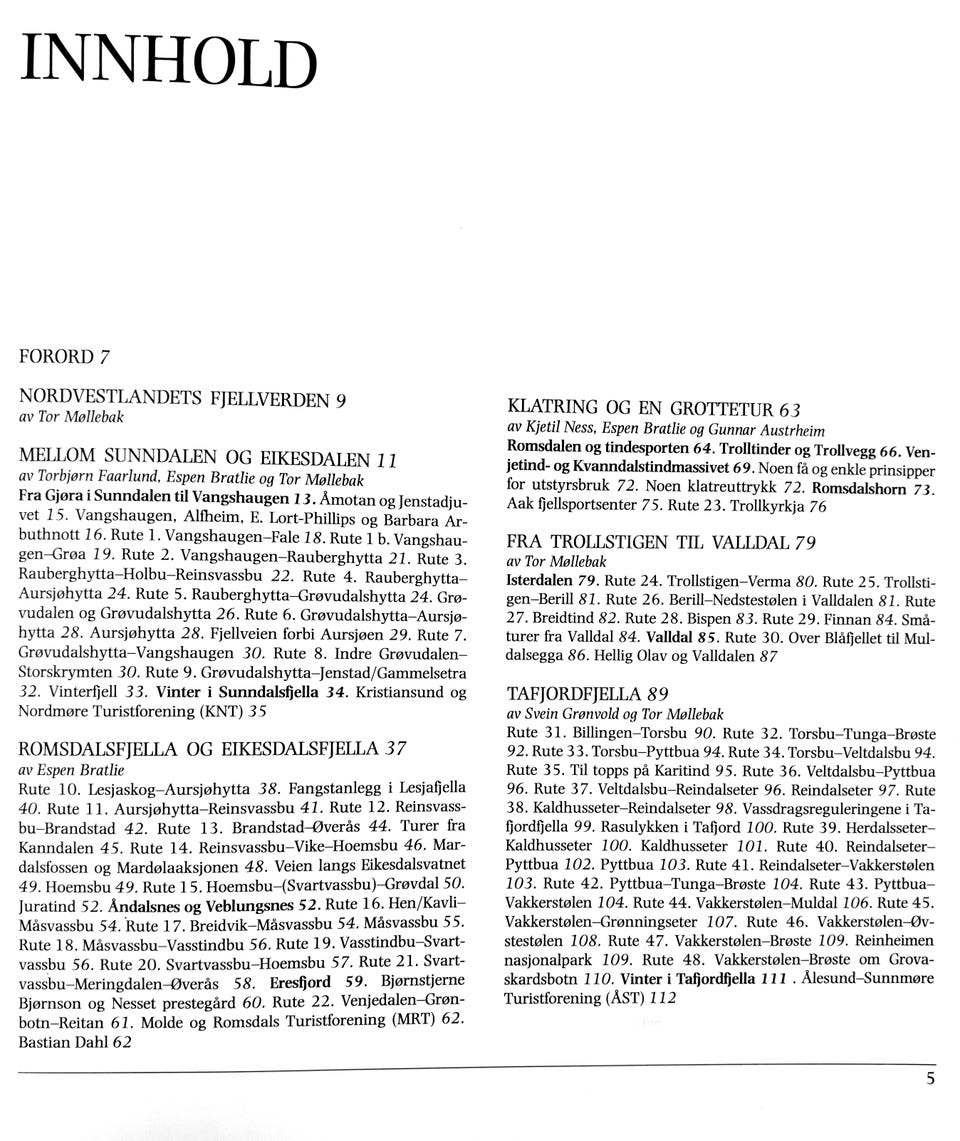 INNHOLD

FORORD 7

NORDVESTLANDETS FJELLVERDEN 9
av Tor Møllebak

MELLOM SUNNDALEN OG EIKESDALEN 11
av Torbjørn Faarlund, Espen Bratlie og Tor Møllebak
Fra Gjøra i Sunndalen til Vangshaugen 13. Åmotan og Jenstadjuvet 15. Vangshaugen, Alfheim, E. Lort-Phillips og Barbara Arbuthnott 16. Rute 1. Vangshaugen–Fale 18. Rute 1 b. Vangshaugen–Grøa 19. Rute 2. Vangshaugen–Rauberghytta 21. Rute 3. Rauberghytta–Holbu–Reinsvassbu 22. Rute 4. Rauberghytta–Aursjøhytta 24. Rute 5. Rauberghytta–Grøvudalshytta 24. Grøvudalen og Grøvudalshytta 26. Rute 6. Grøvudalshytta–Aursjøhytta 28. Aursjøhytta 28. Fjellveien forbi Aursjøen 29. Rute 7. Grøvudalshytta–Vangshaugen 30. Rute 8. Indre Grøvudalen–Storskrymten 30. Rute 9. Grøvudalshytta–Jenstad/Gammelsetra 32. Vinterfjell 33. Vinter i Sunndalsfjella 34. Kristiansund og Nordmøre Turistforening (KNT) 35

ROMSDALSFJELLA OG EIKESDALSFJELLA 37
av Espen Bratlie
Rute 10. Lesjaskog–Aursjøhytta 38. Fangstanlegg i Lesjafjella 40. Rute 11. Aursjøhytta–Reinsvassbu 41. Rute 12. Reinsvassbu–Brandstad 42. Rute 13. Brandstad–Øverås 44. Turer fra Kanndalen 45. Rute 14. Reinsvassbu–Vike–Hoemsbu 46. Mardalsfossen og Mardølaaksjonen 48. Veien langs Eikesdalsvatnet 49. Hoemsbu 49. Rute 15. Hoemsbu–(Svartvassbu)–Grøvdal 50. Juratind 52. Åndalsnes og Veblungsnes 52. Rute 16. Hen/Kavli–Måsvassbu 54. Rute 17. Breidvik–Måsvassbu 54. Måsvassbu 55. Rute 18. Måsvassbu–Vasstindbu 56. Rute 19. Vasstindbu–Svartvassbu 56. Rute 20. Svartvassbu–Hoemsbu 57. Rute 21. Svartvassbu–Meringdalen–Øverås 58. Eresfjord 59. Bjørnstjerne Bjørnson og Nesset prestegård 60. Rute 22. Venjedalen–Grønbotn–Reitan 61. Molde og Romsdals Turistforening (MRT) 62. Bastian Dahl 62

KLATRING OG EN GROTTETUR 63
av Kjetil Ness, Espen Bratlie og Gunnar Austrheim
Romsdalen og tindesporten 64. Trolltinder og Trollvegg 66. Venjetind- og Kvanndalstindmassivet 69. Noen få og enkle prinsipper for utstyrsbruk 72. Noen klatreuttrykk 72. Romsdalshorn 73. Aak fjellsportsenter 75. Rute 23. Trollkyrkja 76

FRA TROLLSTIGEN TIL VALLDAL 79
av Tor Møllebak
Isterdalen 79. Rute 24. Trollstigen–Verma 80. Rute 25. Trollstigen–Berill 81. Rute 26. Berill–Nedstestølen i Valldalen 81. Rute 27. Breidtind 82. Rute 28. Bispen 83. Rute 29. Finnan 84. Småturer fra Valldal 84. Valldal 85. Rute 30. Over Blåfjellet til Muldalsegga 86. Hellig Olav og Valldalen 87

TAFJORDFJELLA 89
av Svein Grønvold og Tor Møllebak
Rute 31. Billingen–Torsbu 90. Rute 32. Torsbu–Tunga–Brøste 92. Rute 33. Torsbu–Pyttbua 94. Rute 34. Torsbu–Veltdalsbu 94. Rute 35. Til topps på Karitind 95. Rute 36. Veltdalsbu–Pyttbua 96. Rute 37. Veltdalsbu–Reindalseter 96. Reindalseter 97. Rute 38. Kaldhusseter–Reindalseter 98. Vassdragsreguleringene i Tafjordfjella 99. Rasulykken i Tafjord 100. Rute 39. Herdalsseter–Kaldhusseter 100. Kaldhusseter 101. Rute 40. Reindalseter–Pyttbua 102. Pyttbua 103. Rute 41. Reindalseter–Vakkerstølen 103. Rute 42. Pyttbua–Tunga–Brøste 104. Rute 43. Pyttbua–Vakkerstølen 104. Rute 44. Vakkerstølen–Muldal 106. Rute 45. Vakkerstølen–Grønningseter 107. Rute 46. Vakkerstølen–Øvstestølen 108. Rute 47. Vakkerstølen–Brøste 109. Reinheimen nasjonalpark 109. Rute 48. Vakkerstølen–Brøste om Grovaskardsbotn 110. Vinter i Tafjordfjella 111 . Ålesund–Sunnmøre Turistforening (ÅST) 112

5